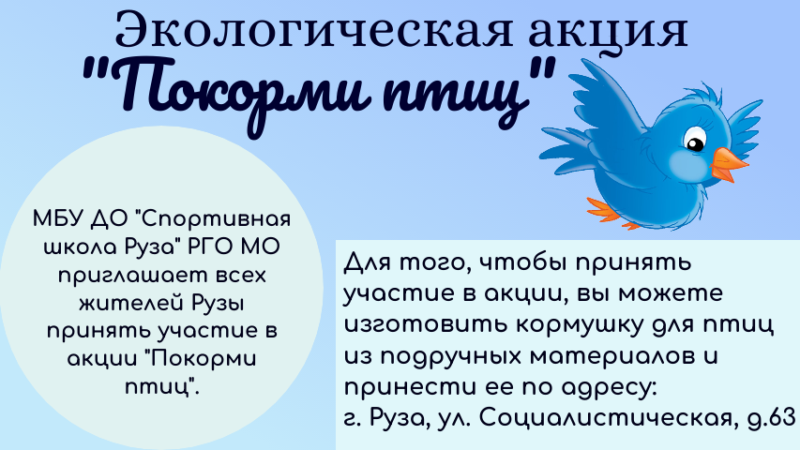 Экологическая акция
"Покорми птиц"

МБУ ДО "Спортивная школа Руза" РГО МО приглашает всех жителей Рузы принять участие в акции "Покорми птиц".

Для того, чтобы принять участие в акции, вы можете изготовить кормушку для птиц из подручных материалов и принести ее по адресу:
г. Руза, ул. Социалистическая, д.63